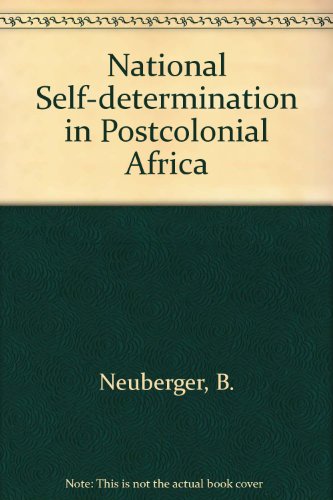 National Self-determination in Postcolonial Africa

Neuberger, B.

Note: This is not the actual book cover